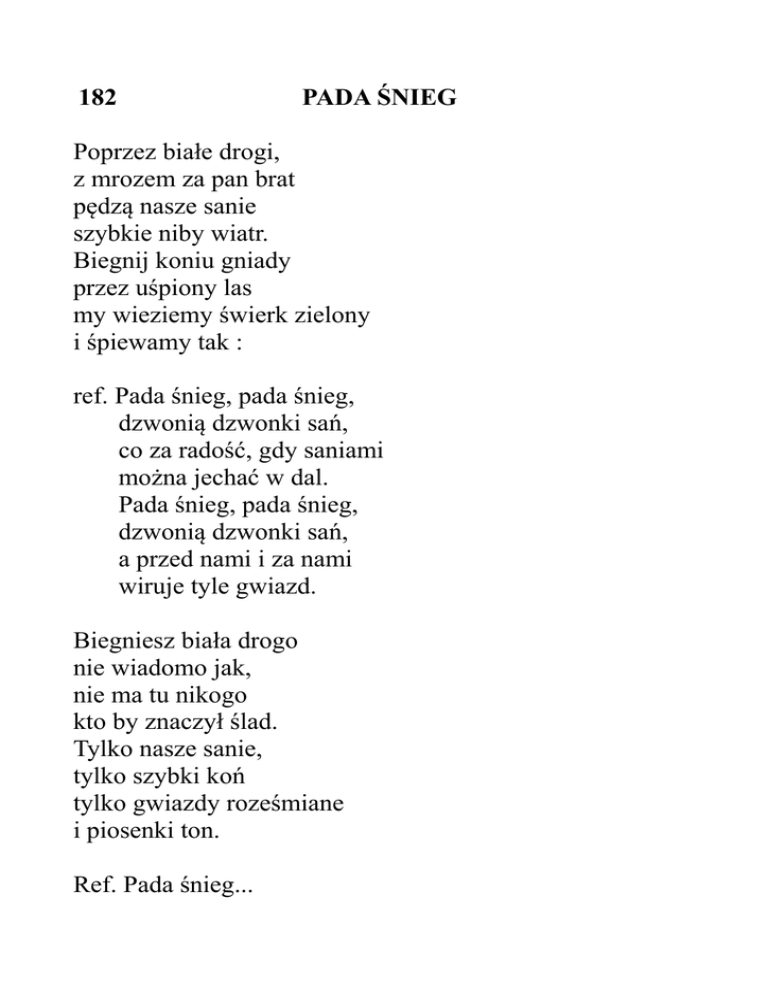 182 PADA ŚNIEG

Poprzez białe drogi,
z mrozem za pan brat
pędzą nasze sanie
szybkie niby wiatr.
Biegnij koniu gniady
przez uśpiony las
my wieziemy świerk zielony
i śpiewamy tak :

ref. Pada śnieg, pada śnieg,
dzwonią dzwonki sań,
co za radość, gdy saniami
można jechać w dal.
Pada śnieg, pada śnieg,
dzwonią dzwonki sań,
a przed nami i za nami
wiruje tyle gwiazd.

Biegniesz biała drogo
nie wiadomo jak,
nie ma tu nikogo
kto by znaczył ślad.
Tylko nasze sanie,
tylko szybki koń
tylko gwiazdy roześmiane
i piosenki ton.

Ref. Pada śnieg...